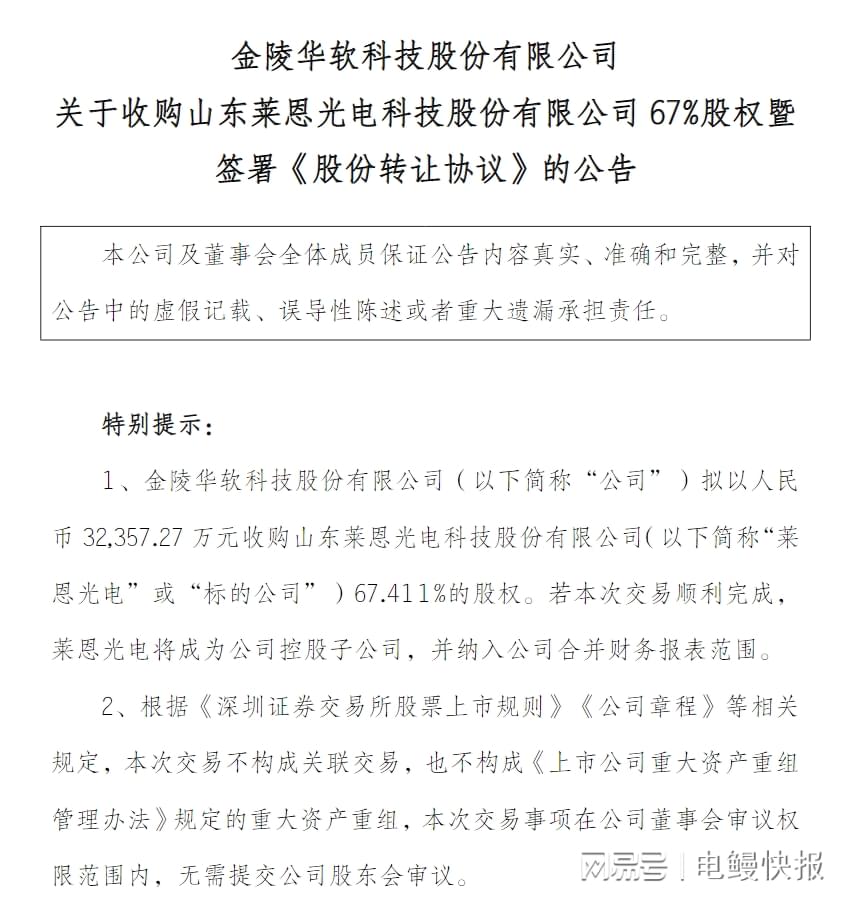 金陵华软科技股份有限公司
关于收购山东莱恩光电科技股份有限公司 67%股权暨签署《股份转让协议》的公告

本公司及董事会全体成员保证公告内容真实、准确和完整，并对公告中的虚假记载、误导性陈述或者重大遗漏承担责任。

特别提示：

1、金陵华软科技股份有限公司（以下简称“公司”）拟以人民币 32,357.27 万元收购山东莱恩光电科技股份有限公司(以下简称“莱恩光电”或“标的公司”）67.411%的股权。若本次交易顺利完成，莱恩光电将成为公司控股子公司，并纳入公司合并财务报表范围。

2、根据《深圳证券交易所股票上市规则》《公司章程》等相关规定，本次交易不构成关联交易，也不构成《上市公司重大资产重组管理办法》规定的重大资产重组，本次交易事项在公司董事会审议权限范围内，无需提交公司股东会审议。

网易号 | 电鳗快报